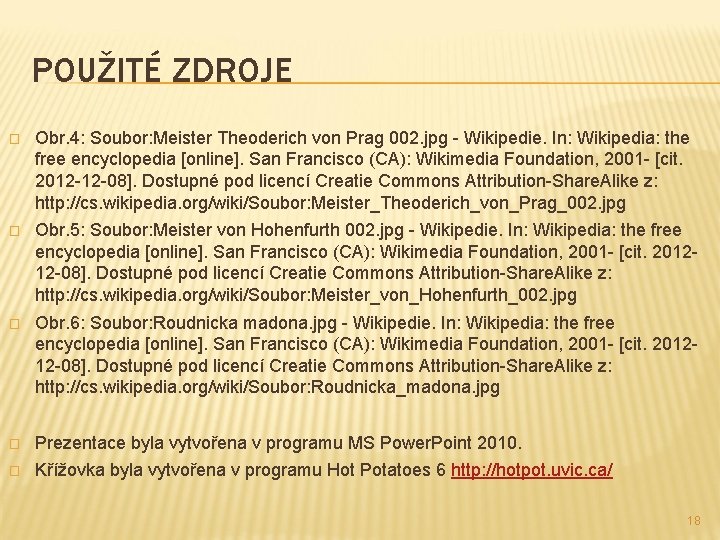 POUŽITÉ ZDROJE

Obr.4: Soubor:Meister Theoderich von Prag 002.jpg - Wikipedie. In: Wikipedia: the free encyclopedia [online]. San Francisco (CA): Wikimedia Foundation, 2001- [cit. 2012-12-08]. Dostupné pod licencí Creatie Commons Attribution-ShareAlike z: http://cs.wikipedia.org/wiki/Soubor:Meister_Theoderich_von_Prag_002.jpg

Obr.5: Soubor:Meister von Hohenfurth 002.jpg - Wikipedie. In: Wikipedia: the free encyclopedia [online]. San Francisco (CA): Wikimedia Foundation, 2001- [cit. 2012-12-08]. Dostupné pod licencí Creatie Commons Attribution-ShareAlike z: http://cs.wikipedia.org/wiki/Soubor:Meister_von_Hohenfurth_002.jpg

Obr.6: Soubor:Roudnicka madona.jpg - Wikipedie. In: Wikipedia: the free encyclopedia [online]. San Francisco (CA): Wikimedia Foundation, 2001- [cit. 2012-12-08]. Dostupné pod licencí Creatie Commons Attribution-ShareAlike z: http://cs.wikipedia.org/wiki/Soubor:Roudnicka_madona.jpg

Prezentace byla vytvořena v programu MS PowerPoint 2010.

Křížovka byla vytvořena v programu Hot Potatoes 6 http://hotpot.uvic.ca/

18